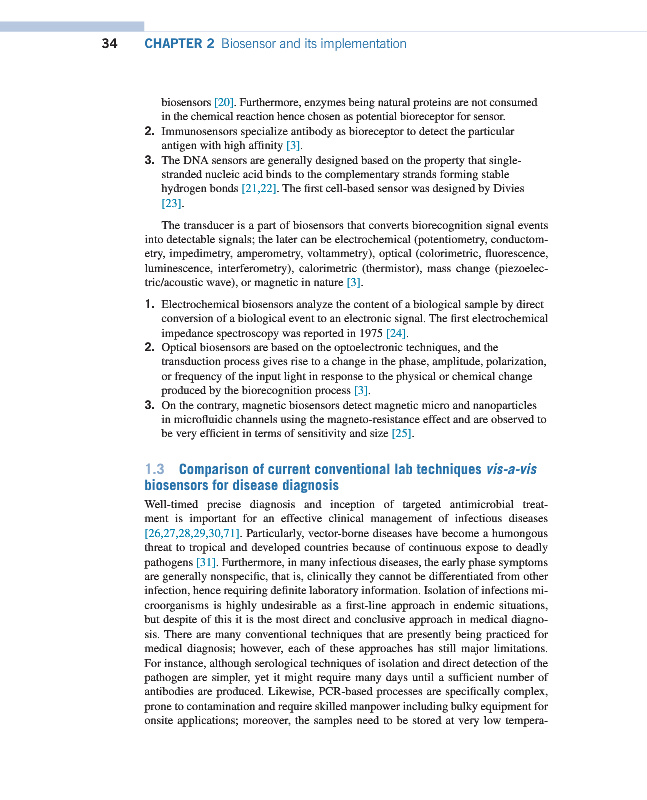 34 CHAPTER 2 Biosensor and its implementation

biosensors [20]. Furthermore, enzymes being natural proteins are not consumed in the chemical reaction hence chosen as potential bioreceptor for sensor.
2. Immunosensors specialize antibody as bioreceptor to detect the particular antigen with high affinity [3].
3. The DNA sensors are generally designed based on the property that single-stranded nucleic acid binds to the complementary strands forming stable hydrogen bonds [21,22]. The first cell-based sensor was designed by Divies [23].

The transducer is a part of biosensors that converts biorecognition signal events into detectable signals; the later can be electrochemical (potentiometry, conductometry, impedimetry, amperometry, voltammetry), optical (colorimetric, fluorescence, luminescence, interferometry), calorimetric (thermistor), mass change (piezoelectric/acoustic wave), or magnetic in nature [3].

1. Electrochemical biosensors analyze the content of a biological sample by direct conversion of a biological event to an electronic signal. The first electrochemical impedance spectroscopy was reported in 1975 [24].
2. Optical biosensors are based on the optoelectronic techniques, and the transduction process gives rise to a change in the phase, amplitude, polarization, or frequency of the input light in response to the physical or chemical change produced by the biorecognition process [3].
3. On the contrary, magnetic biosensors detect magnetic micro and nanoparticles in microfluidic channels using the magneto-resistance effect and are observed to be very efficient in terms of sensitivity and size [25].

1.3 Comparison of current conventional lab techniques vis-a-vis biosensors for disease diagnosis

Well-timed precise diagnosis and inception of targeted antimicrobial treatment is important for an effective clinical management of infectious diseases [26,27,28,29,30,71]. Particularly, vector-borne diseases have become a humongous threat to tropical and developed countries because of continuous expose to deadly pathogens [31]. Furthermore, in many infectious diseases, the early phase symptoms are generally nonspecific, that is, clinically they cannot be differentiated from other infection, hence requiring definite laboratory information. Isolation of infections microorganisms is highly undesirable as a first-line approach in endemic situations, but despite of this it is the most direct and conclusive approach in medical diagnosis. There are many conventional techniques that are presently being practiced for medical diagnosis; however, each of these approaches has still major limitations. For instance, although serological techniques of isolation and direct detection of the pathogen are simpler, yet it might require many days until a sufficient number of antibodies are produced. Likewise, PCR-based processes are specifically complex, prone to contamination and require skilled manpower including bulky equipment for onsite applications; moreover, the samples need to be stored at very low tempera-